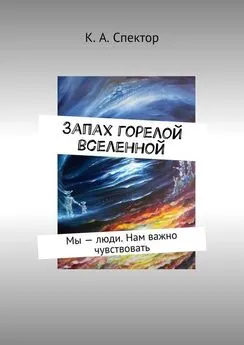 К. А. Спектор

ЗАПАХ ГОРЕЛОЙ ВСЕЛЕННОЙ

Мы — люди. Нам важно чувствовать